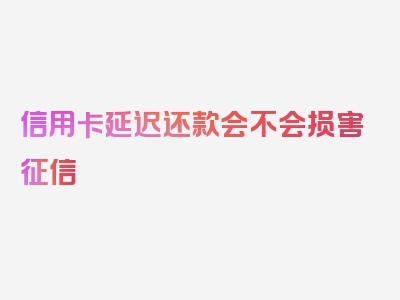 信用卡延迟还款会不会损害征信